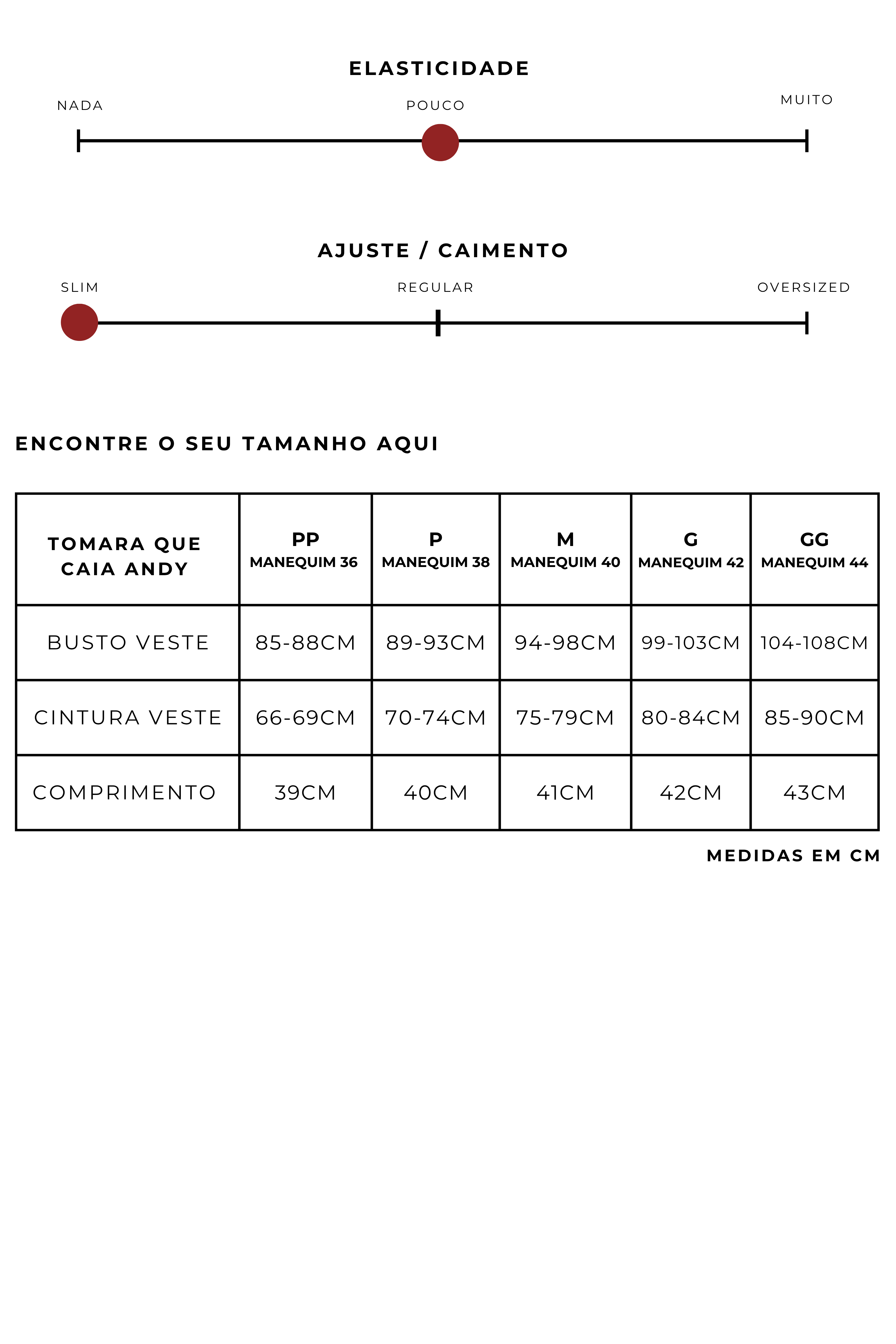 ELASTICIDADE

NADA
POUCO
MUITO

AJUSTE / CAIMENTO

SLIM
REGULAR
OVERSIZED

ENCONTRE O SEU TAMANHO AQUI

| TOMARA QUE CAIA ANDY | PP MANEQUIM 36 | P MANEQUIM 38 | M MANEQUIM 40 | G MANEQUIM 42 | GG MANEQUIM 44 |
|---|---|---|---|---|---|
| BUSTO VESTE | 85-88CM | 89-93CM | 94-98CM | 99-103CM | 104-108CM |
| CINTURA VESTE | 66-69CM | 70-74CM | 75-79CM | 80-84CM | 85-90CM |
| COMPRIMENTO | 39CM | 40CM | 41CM | 42CM | 43CM |

MEDIDAS EM CM